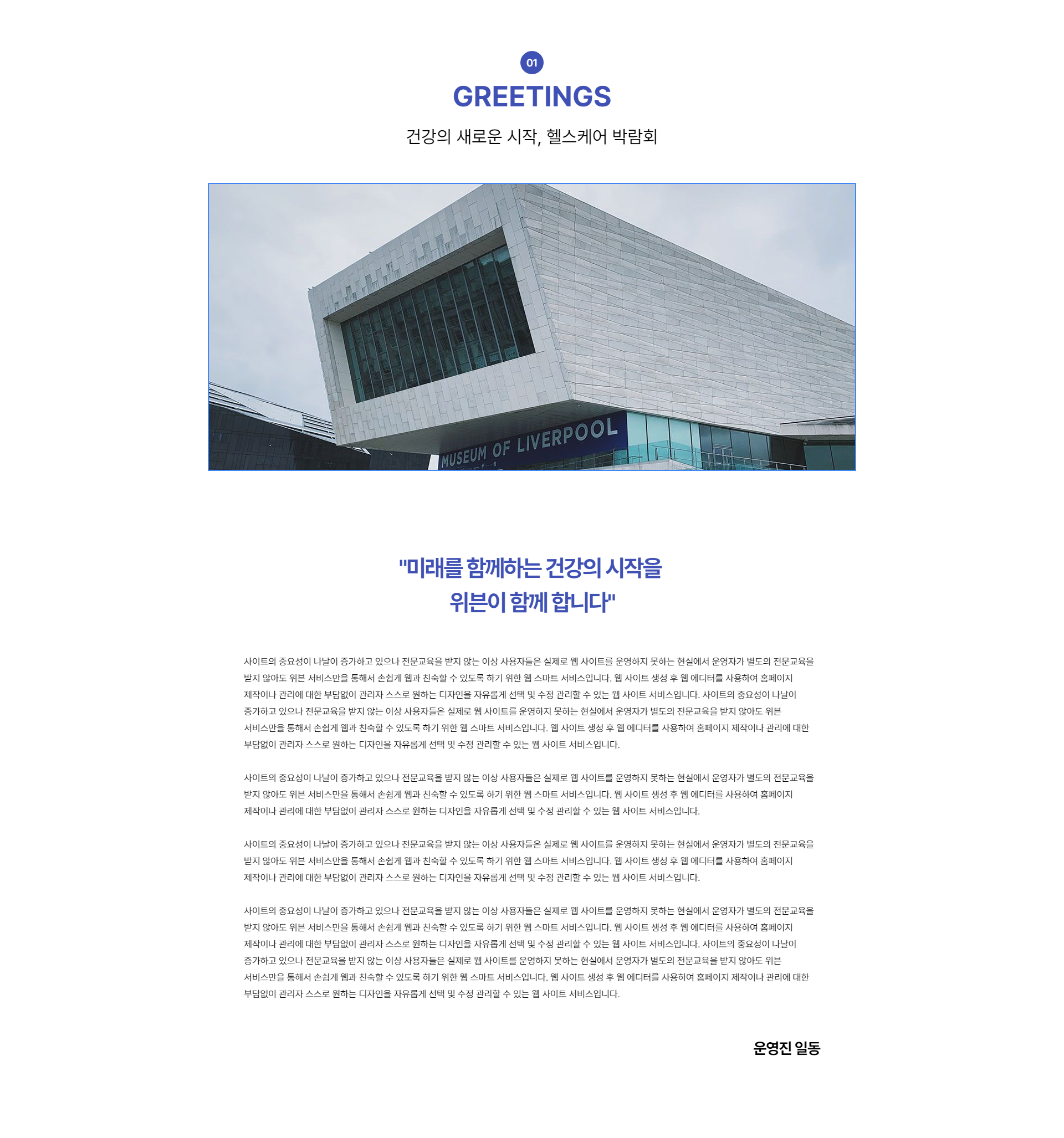 01

GREETINGS

건강의 새로운 시작, 헬스케어 박람회

MUSEUM OF LIVERPOOL

"미래를 함께하는 건강의 시작을
위븐이 함께 합니다"

사이트의 중요성이 나날이 증가하고 있으나 전문교육을 받지 않는 이상 사용자들은 실제로 웹 사이트를 운영하지 못하는 현실에서 운영자가 별도의 전문교육을 받지 않아도 위븐 서비스만을 통해서 손쉽게 웹과 친숙할 수 있도록 하기 위한 웹 스마트 서비스입니다. 웹 사이트 생성 후 웹 에디터를 사용하여 홈페이지 제작이나 관리에 대한 부담없이 관리자 스스로 원하는 디자인을 자유롭게 선택 및 수정 관리할 수 있는 웹 사이트 서비스입니다. 사이트의 중요성이 나날이 증가하고 있으나 전문교육을 받지 않는 이상 사용자들은 실제로 웹 사이트를 운영하지 못하는 현실에서 운영자가 별도의 전문교육을 받지 않아도 위븐 서비스만을 통해서 손쉽게 웹과 친숙할 수 있도록 하기 위한 웹 스마트 서비스입니다. 웹 사이트 생성 후 웹 에디터를 사용하여 홈페이지 제작이나 관리에 대한 부담없이 관리자 스스로 원하는 디자인을 자유롭게 선택 및 수정 관리할 수 있는 웹 사이트 서비스입니다.

사이트의 중요성이 나날이 증가하고 있으나 전문교육을 받지 않는 이상 사용자들은 실제로 웹 사이트를 운영하지 못하는 현실에서 운영자가 별도의 전문교육을 받지 않아도 위븐 서비스만을 통해서 손쉽게 웹과 친숙할 수 있도록 하기 위한 웹 스마트 서비스입니다. 웹 사이트 생성 후 웹 에디터를 사용하여 홈페이지 제작이나 관리에 대한 부담없이 관리자 스스로 원하는 디자인을 자유롭게 선택 및 수정 관리할 수 있는 웹 사이트 서비스입니다.

사이트의 중요성이 나날이 증가하고 있으나 전문교육을 받지 않는 이상 사용자들은 실제로 웹 사이트를 운영하지 못하는 현실에서 운영자가 별도의 전문교육을 받지 않아도 위븐 서비스만을 통해서 손쉽게 웹과 친숙할 수 있도록 하기 위한 웹 스마트 서비스입니다. 웹 사이트 생성 후 웹 에디터를 사용하여 홈페이지 제작이나 관리에 대한 부담없이 관리자 스스로 원하는 디자인을 자유롭게 선택 및 수정 관리할 수 있는 웹 사이트 서비스입니다.

사이트의 중요성이 나날이 증가하고 있으나 전문교육을 받지 않는 이상 사용자들은 실제로 웹 사이트를 운영하지 못하는 현실에서 운영자가 별도의 전문교육을 받지 않아도 위븐 서비스만을 통해서 손쉽게 웹과 친숙할 수 있도록 하기 위한 웹 스마트 서비스입니다. 웹 사이트 생성 후 웹 에디터를 사용하여 홈페이지 제작이나 관리에 대한 부담없이 관리자 스스로 원하는 디자인을 자유롭게 선택 및 수정 관리할 수 있는 웹 사이트 서비스입니다. 사이트의 중요성이 나날이 증가하고 있으나 전문교육을 받지 않는 이상 사용자들은 실제로 웹 사이트를 운영하지 못하는 현실에서 운영자가 별도의 전문교육을 받지 않아도 위븐 서비스만을 통해서 손쉽게 웹과 친숙할 수 있도록 하기 위한 웹 스마트 서비스입니다. 웹 사이트 생성 후 웹 에디터를 사용하여 홈페이지 제작이나 관리에 대한 부담없이 관리자 스스로 원하는 디자인을 자유롭게 선택 및 수정 관리할 수 있는 웹 사이트 서비스입니다.

운영진 일동